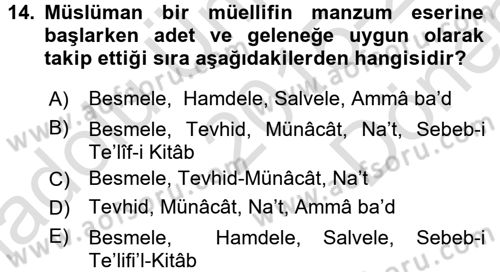 14. Müslüman bir müellifin manzum eserine başlarken adet ve geleneğe uygun olarak takip ettiği sıra aşağıdakilerden hangisidir?

A) Besmele, Hamdele, Salvele, Ammâ ba'd

B) Besmele, Tevhid, Münâcât, Na't, Sebeb-i Te'lîf-i Kitâb

C) Besmele, Tevhid-Münâcât, Na't

D) Tevhid, Münâcât, Na't, Ammâ ba'd

E) Besmele, Hamdele, Salvele, Sebeb-i Te'lifi'l-Kitâb

www.aofsoru.com